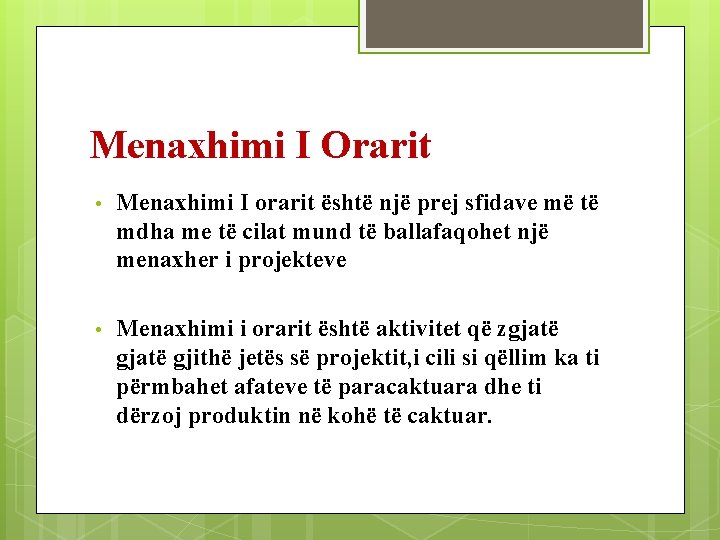 Menaxhimi I Orarit

• Menaxhimi I orarit është një prej sfidave më të mdha me të cilat mund të ballafaqohet një menaxher i projekteve

• Menaxhimi i orarit është aktivitet që zgjatë gjatë gjithë jetës së projektit,i cili si qëllim ka ti përmbahet afateve të paracaktuara dhe ti dërzoj produktin në kohë të caktuar.